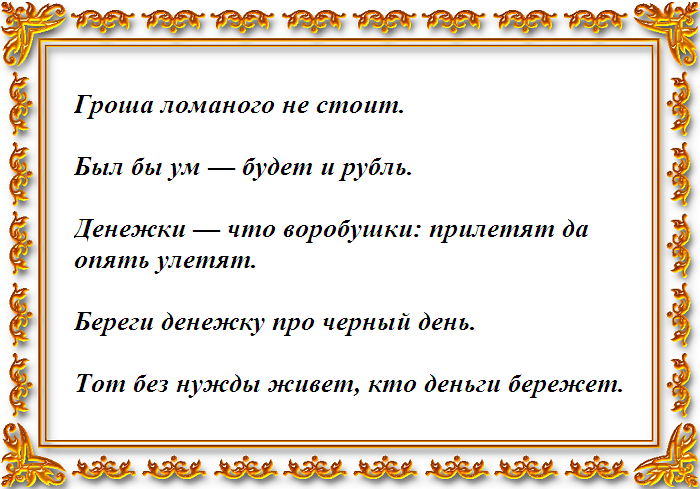 Гроша ломаного не стоит.

Был бы ум — будет и рубль.

Денежки — что воробушки: прилетят да опять улетят.

Береги денежку про черный день.

Тот без нужды живет, кто деньги бережет.